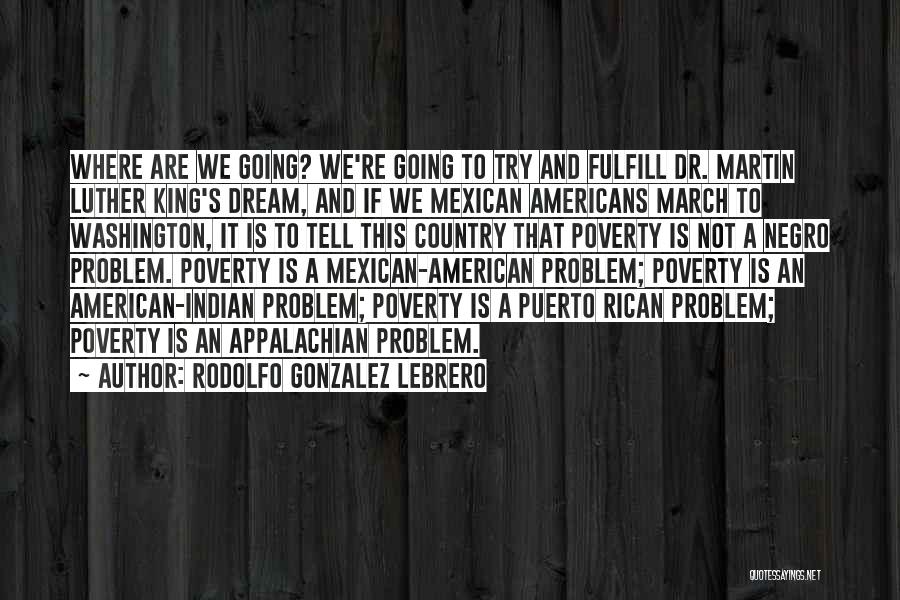 WHERE ARE WE GOING? WE'RE GOING TO TRY AND FULFILL DR. MARTIN LUTHER KING'S DREAM, AND IF WE MEXICAN AMERICANS MARCH TO WASHINGTON, IT IS TO TELL THIS COUNTRY THAT POVERTY IS NOT A NEGRO PROBLEM. POVERTY IS A MEXICAN-AMERICAN PROBLEM; POVERTY IS AN AMERICAN-INDIAN PROBLEM; POVERTY IS A PUERTO RICAN PROBLEM; POVERTY IS AN APPALACHIAN PROBLEM.

~ AUTHOR: RODOLFO GONZALEZ LEBRERO

QUOTESSAYINGS.NET